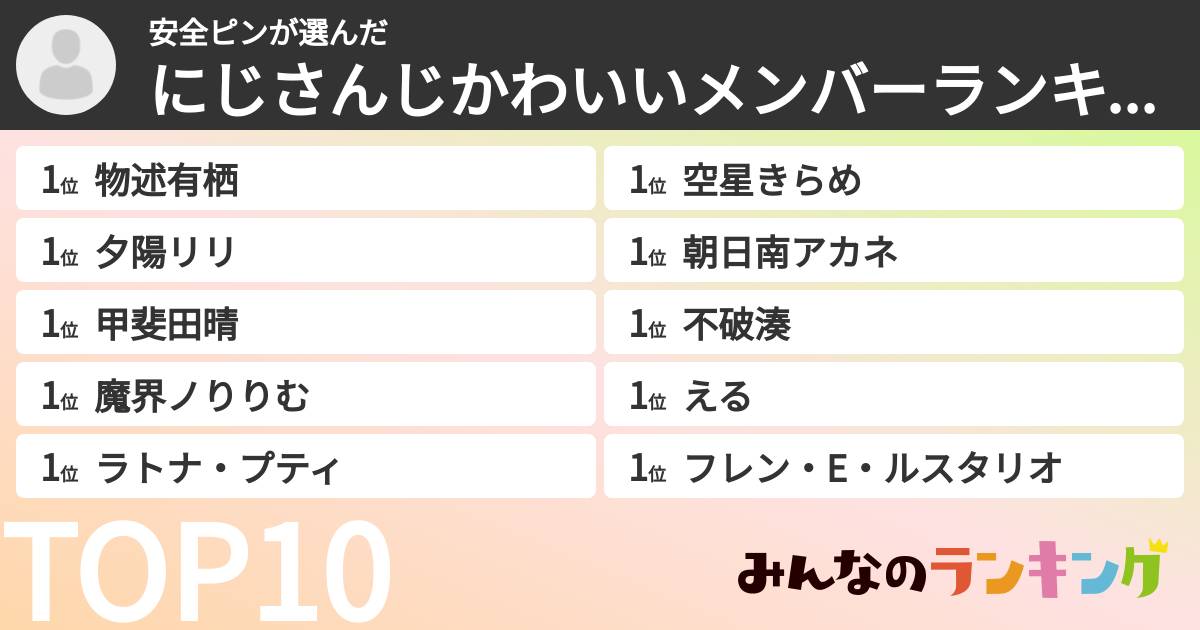 安全ピンが選んだ
にじさんじかわいいメンバーランキ...

1位 物述有栖
1位 夕陽リリ
1位 甲斐田晴
1位 魔界ノりりむ
1位 ラトナ・プティ

1位 空星きらめ
1位 朝日南アカネ
1位 不破湊
1位 える
1位 フレン・E・ルスタリオ

TOP10

みんなのランキング